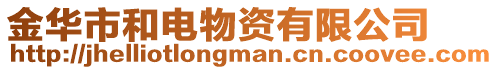 金华市和电物资有限公司
http://jhelliotlongman.cn.coovee.com